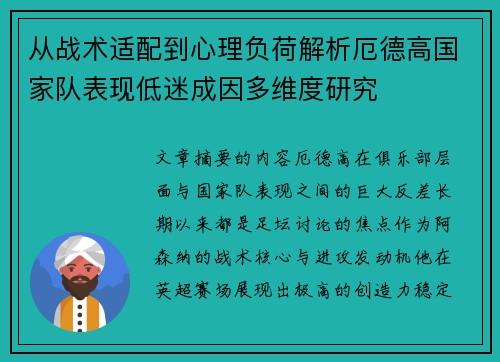 从战术适配到心理负荷解析厄德高国家队表现低迷成因多维度研究

文章摘要的内容厄德高在俱乐部层面与国家队表现之间的巨大反差长期以来都是足坛讨论的焦点作为阿森纳的战术核心与进攻发动机他在英超赛场展现出极高的创造力稳定